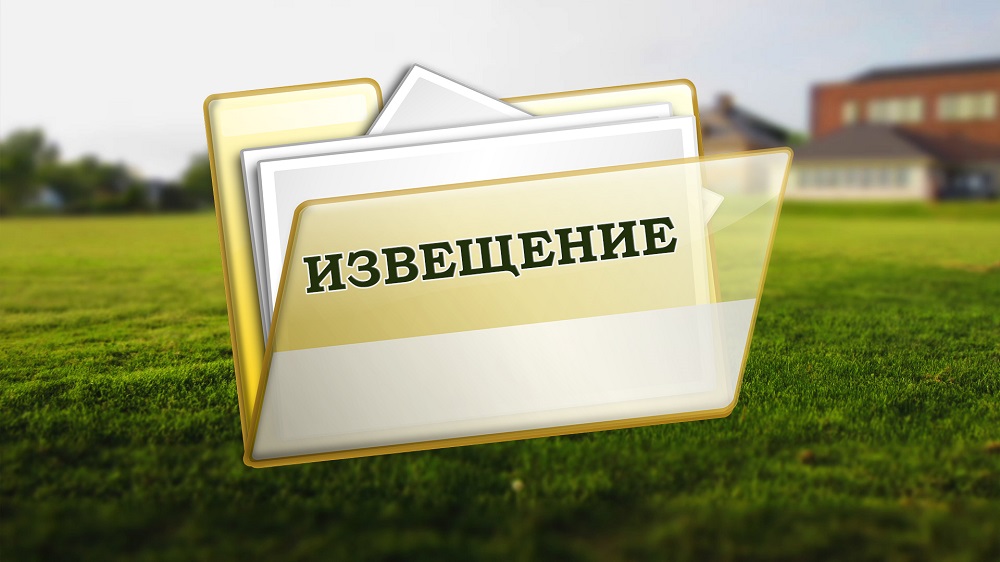 ИЗВЕЩЕНИЕ